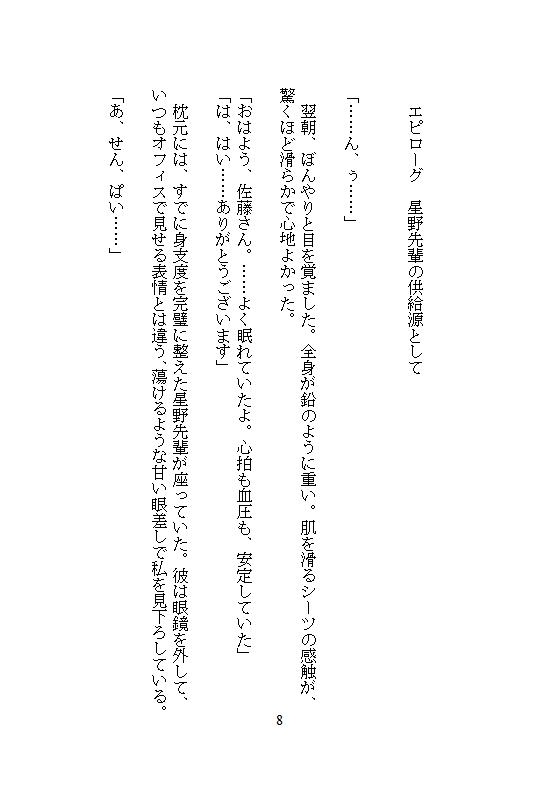 エピローグ　星野先輩の供給源として

「……ん、ぅ……」

翌朝、ぼんやりと目を覚ました。全身が鉛のように重い。肌を滑るシーツの感触が、驚くほど滑らかで心地よかった。

「おはよう、佐藤さん。……よく眠れていたよ。心拍も血圧も、安定していた」
「は、はい……ありがとうございます」

枕元には、すでに身支度を完璧に整えた星野先輩が座っていた。彼は眼鏡を外して、いつもオフィスで見せる表情とは違う、蕩けるような甘い眼差しで私を見下ろしている。

「あ、せん、ぱい……」

8